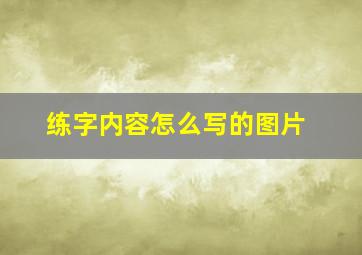 练字内容怎么写的图片